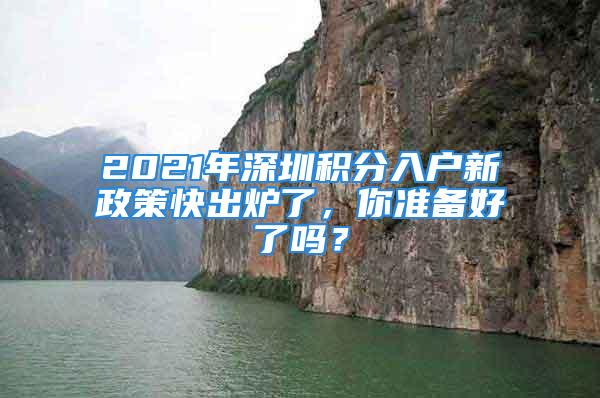 2021年深圳积分入户新政策快出炉了，你准备好了吗？